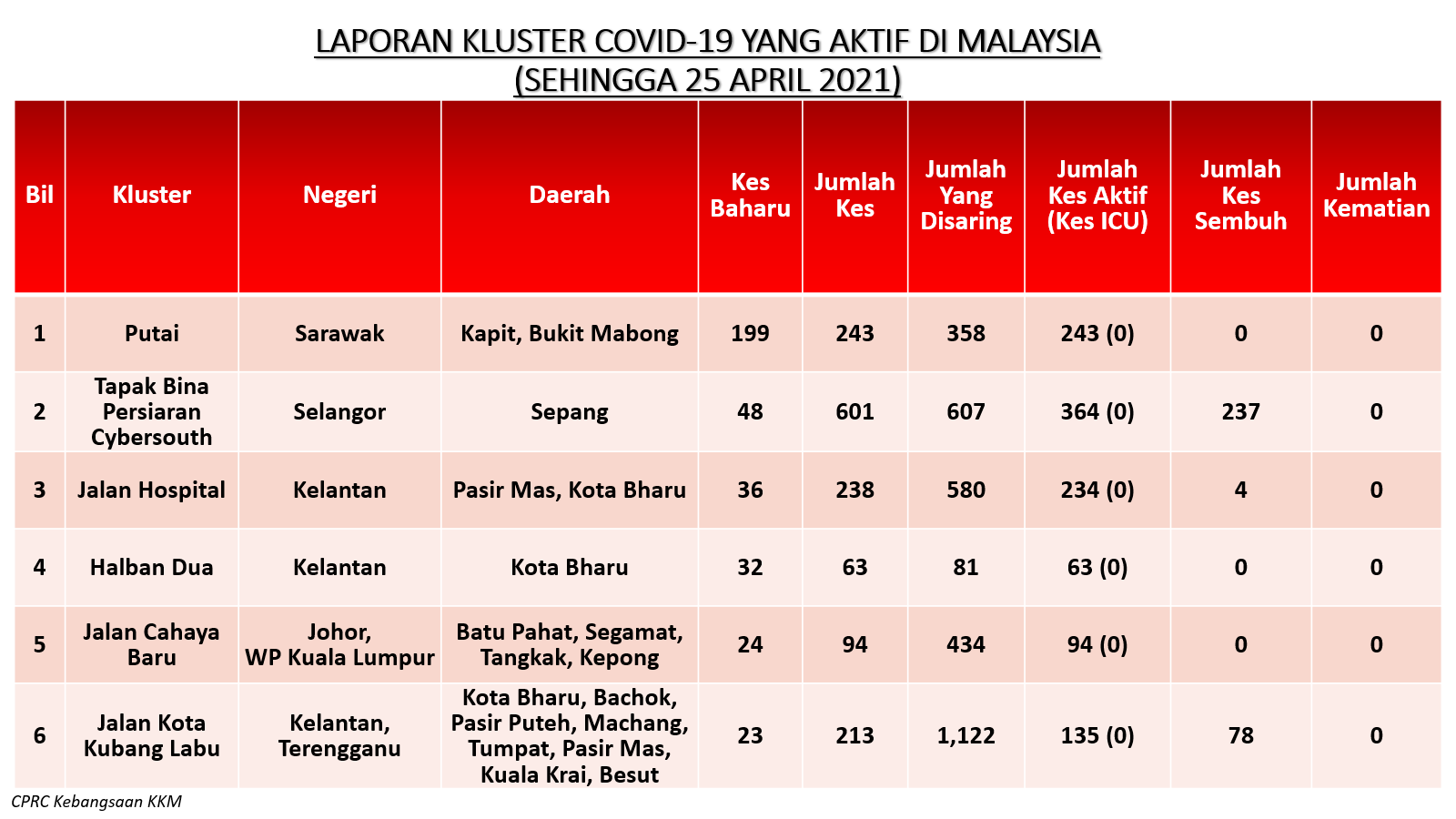 LAPORAN KLUSTER COVID-19 YANG AKTIF DI MALAYSIA
(SEHINGGA 25 APRIL 2021)

| Bil | Kluster | Negeri | Daerah | Kes Baharu | Jumlah Kes | Jumlah Yang Disaring | Jumlah Kes Aktif (Kes ICU) | Jumlah Kes Sembuh | Jumlah Kematian |
|---|---|---|---|---|---|---|---|---|---|
| 1 | Putai | Sarawak | Kapit, Bukit Mabong | 199 | 243 | 358 | 243 (0) | 0 | 0 |
| 2 | Tapak Bina Persiaran Cybersouth | Selangor | Sepang | 48 | 601 | 607 | 364 (0) | 237 | 0 |
| 3 | Jalan Hospital | Kelantan | Pasir Mas, Kota Bharu | 36 | 238 | 580 | 234 (0) | 4 | 0 |
| 4 | Halban Dua | Kelantan | Kota Bharu | 32 | 63 | 81 | 63 (0) | 0 | 0 |
| 5 | Jalan Cahaya Baru | Johor, WP Kuala Lumpur | Batu Pahat, Segamat, Tangkak, Kepong | 24 | 94 | 434 | 94 (0) | 0 | 0 |
| 6 | Jalan Kota Kubang Labu | Kelantan, Terengganu | Kota Bharu, Bachok, Pasir Puteh, Machang, Tumpat, Pasir Mas, Kuala Krai, Besut | 23 | 213 | 1,122 | 135 (0) | 78 | 0 |

CPRC Kebangsaan KKM